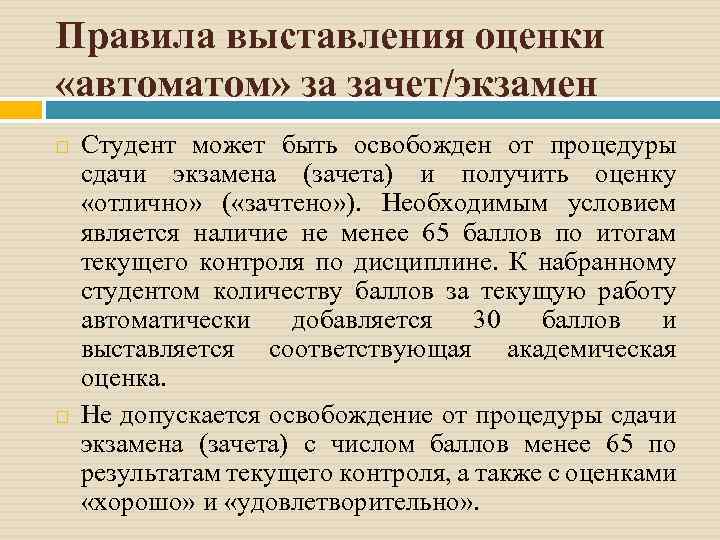 Правила выставления оценки «автоматом» за зачет/экзамен

Студент может быть освобожден от процедуры сдачи экзамена (зачета) и получить оценку «отлично» («зачтено»). Необходимым условием является наличие не менее 65 баллов по итогам текущего контроля по дисциплине. К набранному студентом количеству баллов за текущую работу автоматически добавляется 30 баллов и выставляется соответствующая академическая оценка.

Не допускается освобождение от процедуры сдачи экзамена (зачета) с числом баллов менее 65 по результатам текущего контроля, а также с оценками «хорошо» и «удовлетворительно».